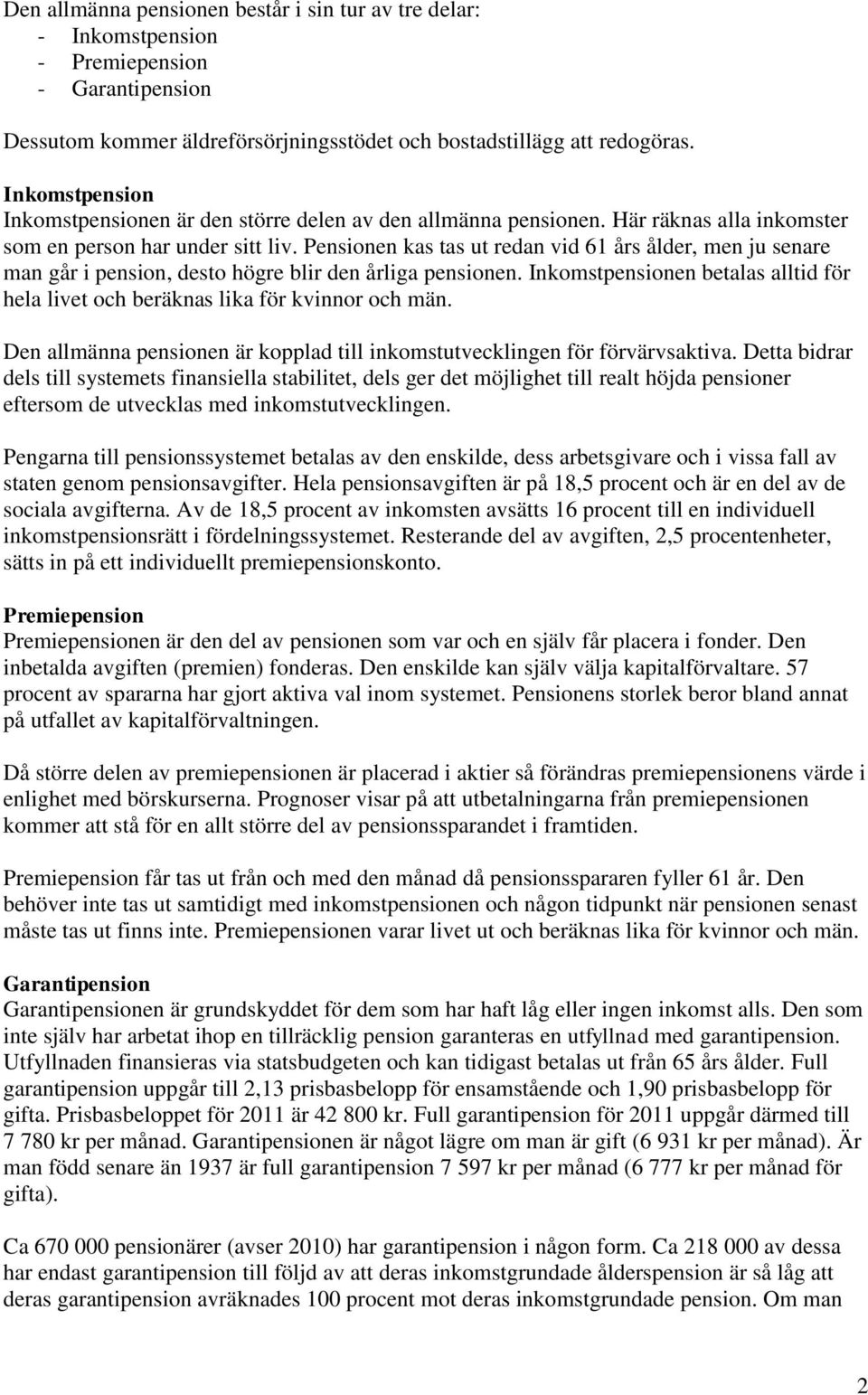 Den allmänna pensionen består i sin tur av tre delar:
- Inkomstpension
- Premiepension
- Garantipension

Dessutom kommer äldreförsörjningsstödet och bostadstillägg att redogöras.

Inkomstpension
Inkomstpensionen är den större delen av den allmänna pensionen. Här räknas alla inkomster som en person har under sitt liv. Pensionen kas tas ut redan vid 61 års ålder, men ju senare man går i pension, desto högre blir den årliga pensionen. Inkomstpensionen betalas alltid för hela livet och beräknas lika för kvinnor och män.

Den allmänna pensionen är kopplad till inkomstutvecklingen för förvärvsaktiva. Detta bidrar dels till systemets finansiella stabilitet, dels ger det möjlighet till realt höjda pensioner eftersom de utvecklas med inkomstutvecklingen.

Pengarna till pensionssystemet betalas av den enskilde, dess arbetsgivare och i vissa fall av staten genom pensionsavgifter. Hela pensionsavgiften är på 18,5 procent och är en del av de sociala avgifterna. Av de 18,5 procent av inkomsten avsätts 16 procent till en individuell inkomstpensionsrätt i fördelningssystemet. Resterande del av avgiften, 2,5 procentenheter, sätts in på ett individuellt premiepensionskonto.

Premiepension
Premiepensionen är den del av pensionen som var och en själv får placera i fonder. Den inbetalda avgiften (premien) fonderas. Den enskilde kan själv välja kapitalförvaltare. 57 procent av spararna har gjort aktiva val inom systemet. Pensionens storlek beror bland annat på utfallet av kapitalförvaltningen.

Då större delen av premiepensionen är placerad i aktier så förändras premiepensionens värde i enlighet med börskurserna. Prognoser visar på att utbetalningarna från premiepensionen kommer att stå för en allt större del av pensionssparandet i framtiden.

Premiepension får tas ut från och med den månad då pensionsspararen fyller 61 år. Den behöver inte tas ut samtidigt med inkomstpensionen och någon tidpunkt när pensionen senast måste tas ut finns inte. Premiepensionen varar livet ut och beräknas lika för kvinnor och män.

Garantipension
Garantipensionen är grundskyddet för dem som har haft låg eller ingen inkomst alls. Den som inte själv har arbetat ihop en tillräcklig pension garanteras en utfyllnad med garantipension. Utfyllnaden finansieras via statsbudgeten och kan tidigast betalas ut från 65 års ålder. Full garantipension uppgår till 2,13 prisbasbelopp för ensamstående och 1,90 prisbasbelopp för gifta. Prisbasbeloppet för 2011 är 42 800 kr. Full garantipension för 2011 uppgår därmed till 7 780 kr per månad. Garantipensionen är något lägre om man är gift (6 931 kr per månad). Är man född senare än 1937 är full garantipension 7 597 kr per månad (6 777 kr per månad för gifta).

Ca 670 000 pensionärer (avser 2010) har garantipension i någon form. Ca 218 000 av dessa har endast garantipension till följd av att deras inkomstgrundade ålderspension är så låg att deras garantipension avräknades 100 procent mot deras inkomstgrundade pension. Om man

2